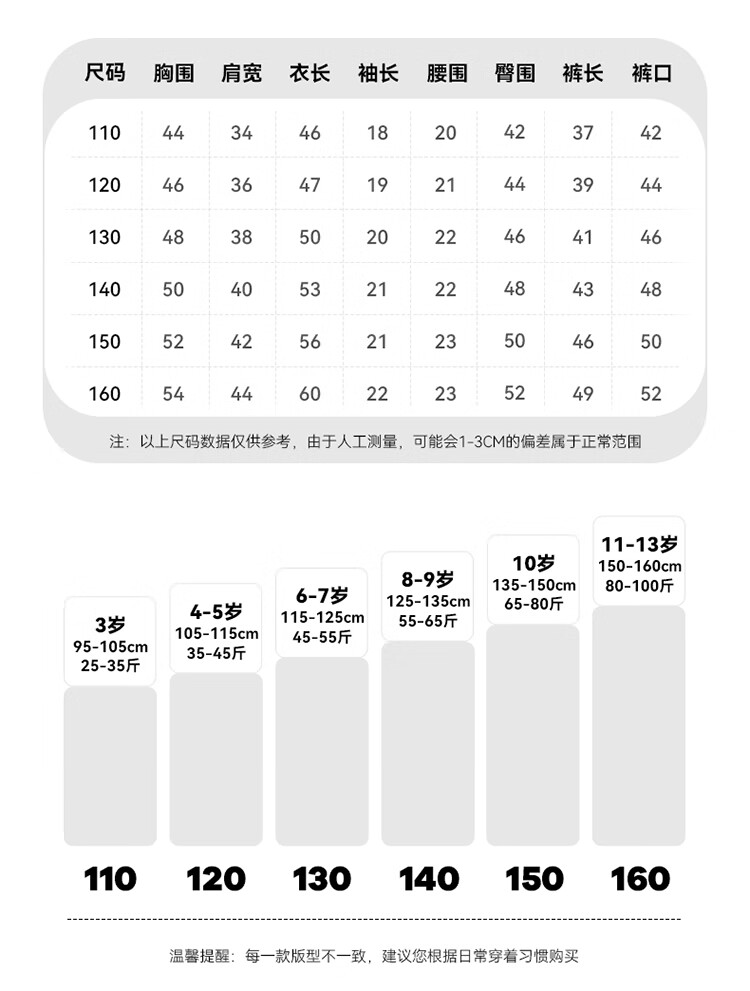 | 尺码 | 胸围 | 肩宽 | 衣长 | 袖长 | 腰围 | 臀围 | 裤长 | 裤口 |
|---|---|---|---|---|---|---|---|---|
| 110 | 44 | 34 | 46 | 18 | 20 | 42 | 37 | 42 |
| 120 | 46 | 36 | 47 | 19 | 21 | 44 | 39 | 44 |
| 130 | 48 | 38 | 50 | 20 | 22 | 46 | 41 | 46 |
| 140 | 50 | 40 | 53 | 21 | 22 | 48 | 43 | 48 |
| 150 | 52 | 42 | 56 | 21 | 23 | 50 | 46 | 50 |
| 160 | 54 | 44 | 60 | 22 | 23 | 52 | 49 | 52 |

注：以上尺码数据仅供参考，由于人工测量，可能会1-3CM的偏差属于正常范围

3岁
95-105cm
25-35斤

4-5岁
105-115cm
35-45斤

6-7岁
115-125cm
45-55斤

8-9岁
125-135cm
55-65斤

10岁
135-150cm
65-80斤

11-13岁
150-160cm
80-100斤

110 120 130 140 150 160

温馨提醒：每一款版型不一致，建议您根据日常穿着习惯购买